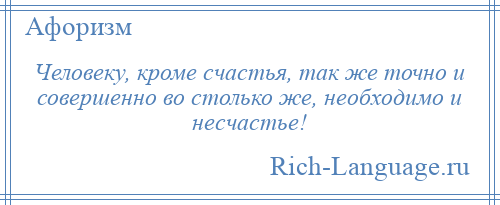 Афоризм

Человеку, кроме счастья, так же точно и совершенно во столько же, необходимо и несчастье!

Rich-Language.ru